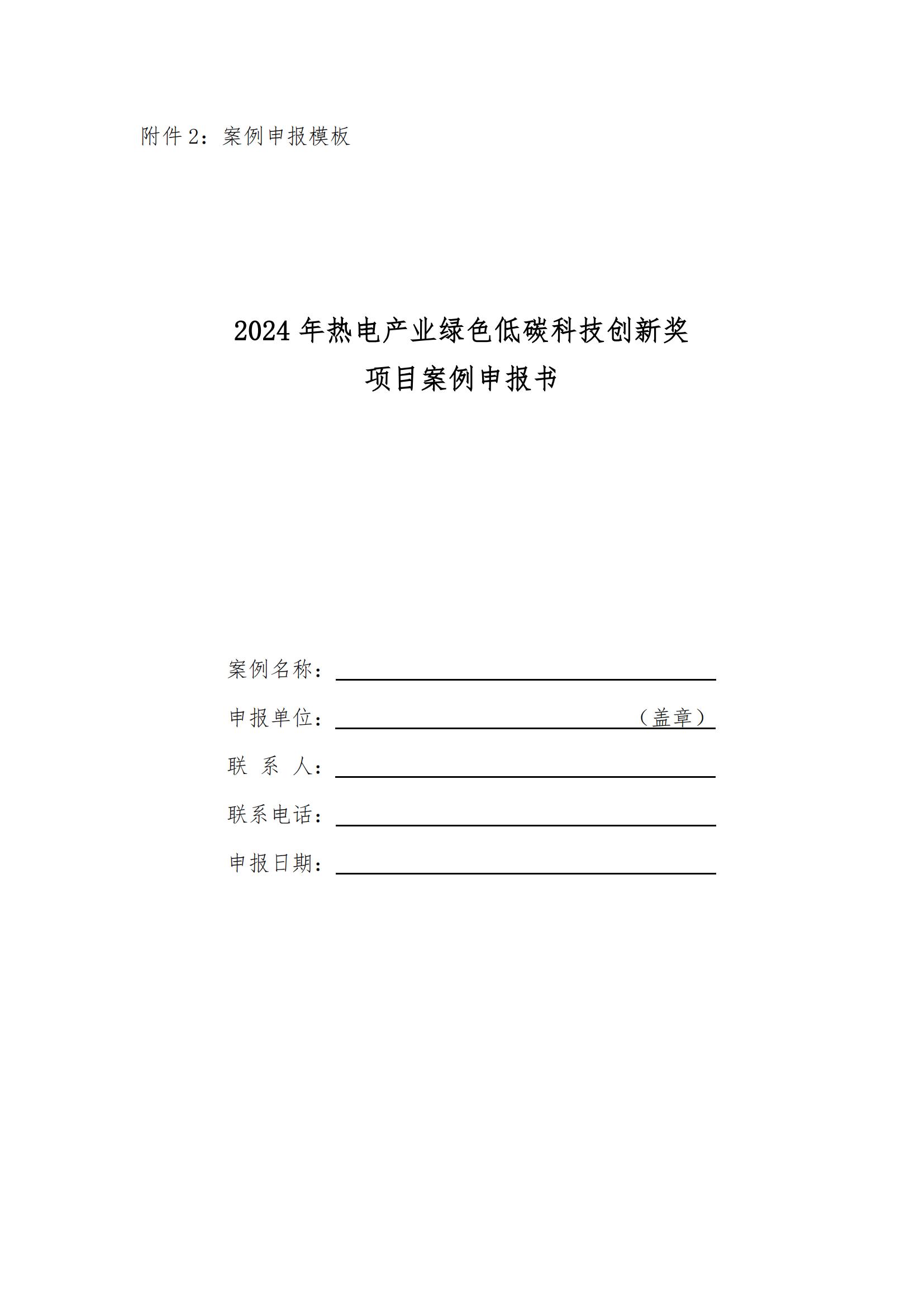 附件 2：案例申报模板

2024 年热电产业绿色低碳科技创新奖
项目案例申报书

案例名称：

申报单位：（盖章）

联 系 人：

联系电话：

申报日期：